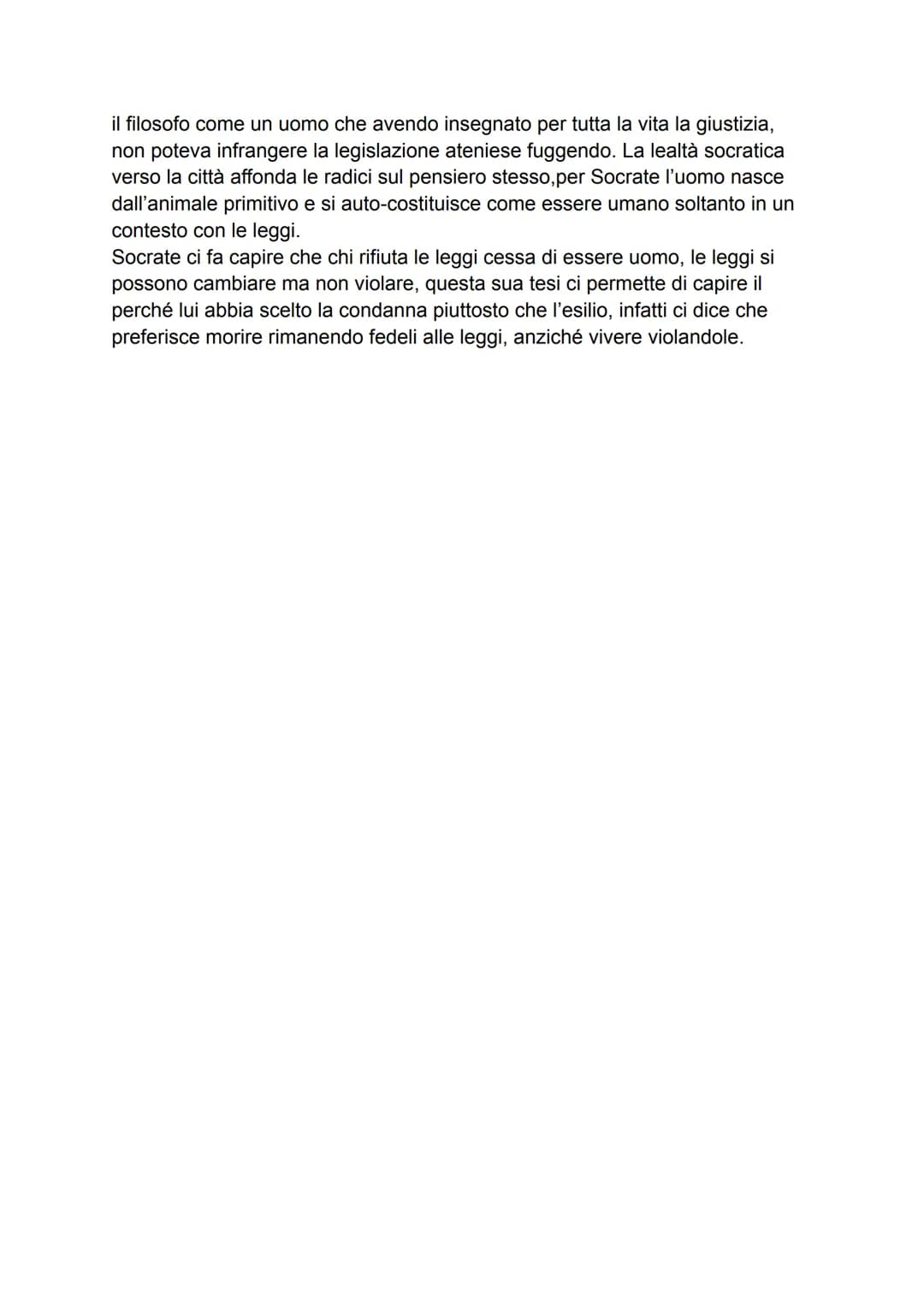 il filosofo come un uomo che avendo insegnato per tutta la vita la giustizia, non poteva infrangere la legislazione ateniese fuggendo. La lealtà socratica verso la città affonda le radici sul pensiero stesso,per Socrate l'uomo nasce dall'animale primitivo e si auto-costituisce come essere umano soltanto in un contesto con le leggi.
Socrate ci fa capire che chi rifiuta le leggi cessa di essere uomo, le leggi si possono cambiare ma non violare, questa sua tesi ci permette di capire il perché lui abbia scelto la condanna piuttosto che l'esilio, infatti ci dice che preferisce morire rimanendo fedeli alle leggi, anziché vivere violandole.